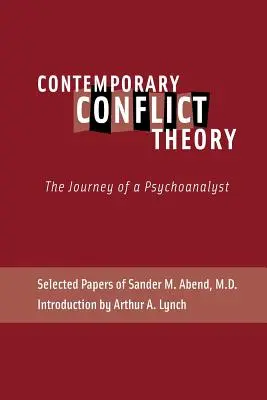 CONTEMPORARY CONFLICT THEORY

The Journey of a Psychoanalyst

Selected Papers of Sander M. Abend, M.D.
Introduction by Arthur A. Lynch